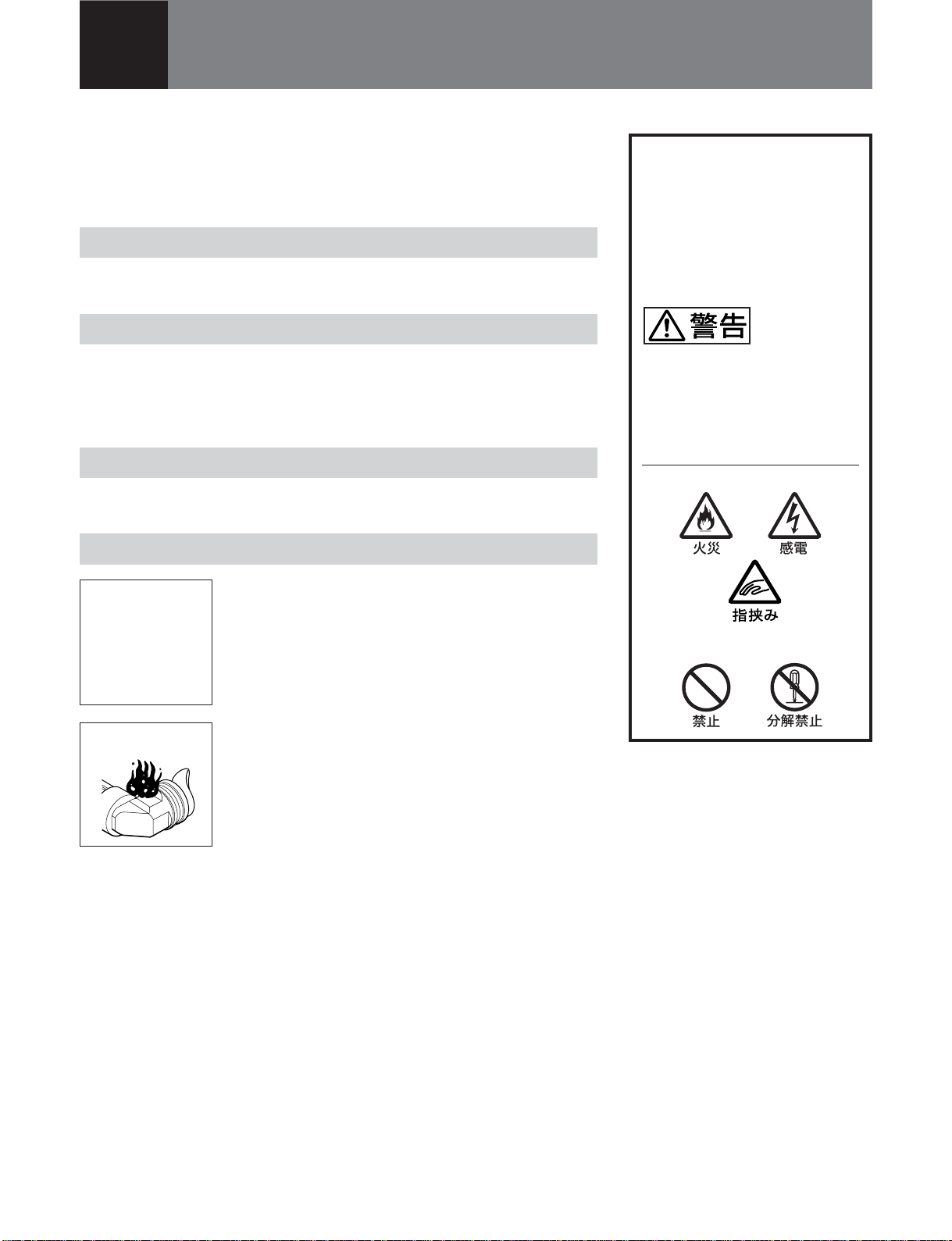 警告

火災

感電

指挟み

禁止

分解禁止